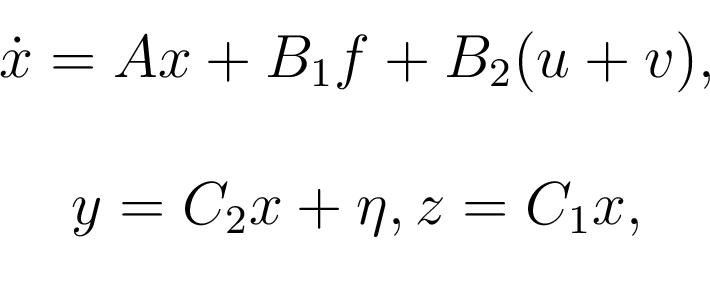 $\dot{x} = Ax + B_1 f + B_2(u + v),$

$y = C_2 x + \eta, z = C_1 x,$